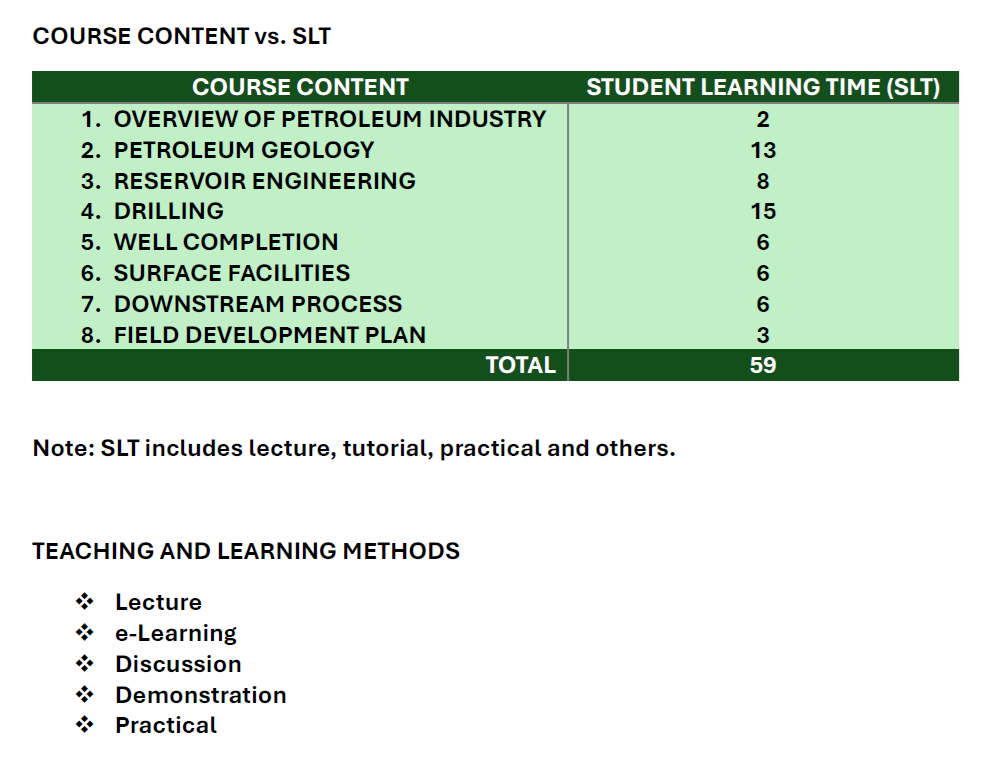 COURSE CONTENT vs. SLT

| COURSE CONTENT | STUDENT LEARNING TIME (SLT) |
|---|---|
| 1. OVERVIEW OF PETROLEUM INDUSTRY | 2 |
| 2. PETROLEUM GEOLOGY | 13 |
| 3. RESERVOIR ENGINEERING | 8 |
| 4. DRILLING | 15 |
| 5. WELL COMPLETION | 6 |
| 6. SURFACE FACILITIES | 6 |
| 7. DOWNSTREAM PROCESS | 6 |
| 8. FIELD DEVELOPMENT PLAN | 3 |
| TOTAL | 59 |

Note: SLT includes lecture, tutorial, practical and others.

TEACHING AND LEARNING METHODS

❖ Lecture
❖ e-Learning
❖ Discussion
❖ Demonstration
❖ Practical